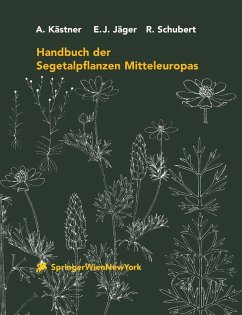 A. Kästner E.J. Jäger R. Schubert

Handbuch der Segetalpflanzen Mitteleuropas

SpringerWienNewYork